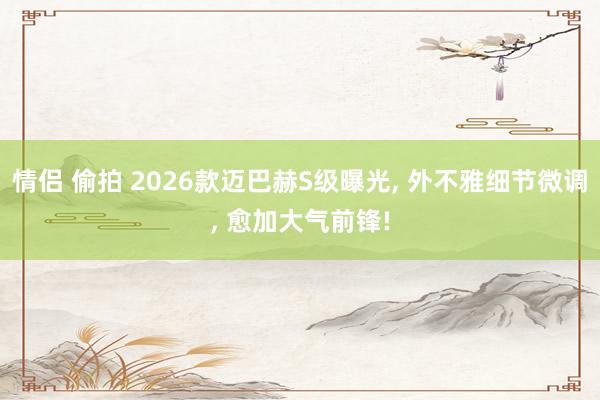 情侣 偷拍 2026款迈巴赫S级曝光, 外不雅细节微调, 愈加大气前锋!